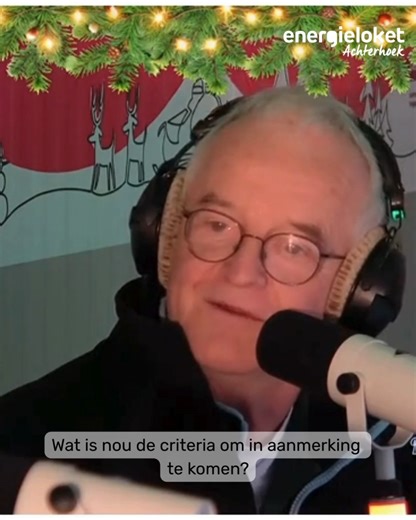 energieloket
Achterhoek

Wat is nou de criteria om in aanmerking te komen?